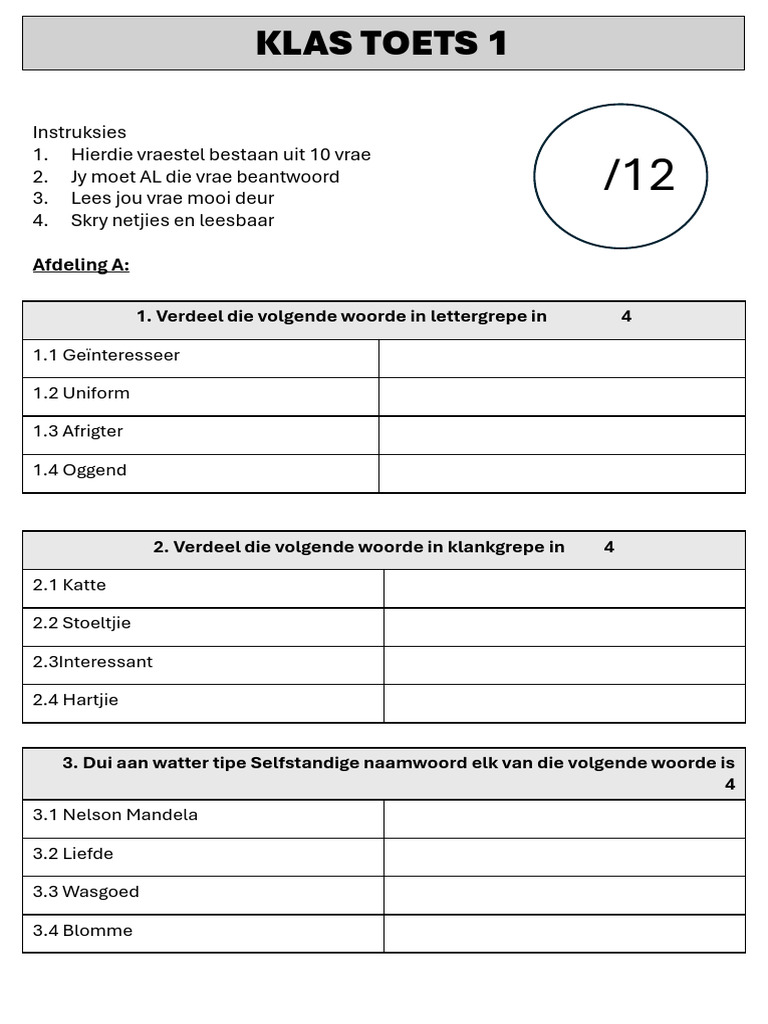 KLAS TOETS 1

Instruksies
1. Hierdie vraestel bestaan uit 10 vrae
2. Jy moet AL die vrae beantwoord
3. Lees jou vrae mooi deur
4. Skry netjies en leesbaar

/12

Afdeling A:

| 1. Verdeel die volgende woorde in lettergrepe in 4 | |
|---|---|
| 1.1 Geïnteresseer | |
| 1.2 Uniform | |
| 1.3 Afrigter | |
| 1.4 Oggend | |

| 2. Verdeel die volgende woorde in klankgrepe in 4 | |
|---|---|
| 2.1 Katte | |
| 2.2 Stoeltjie | |
| 2.3Interessant | |
| 2.4 Hartjie | |

| 3. Dui aan watter tipe Selfstandige naamwoord elk van die volgende woorde is 4 | |
|---|---|
| 3.1 Nelson Mandela | |
| 3.2 Liefde | |
| 3.3 Wasgoed | |
| 3.4 Blomme | |